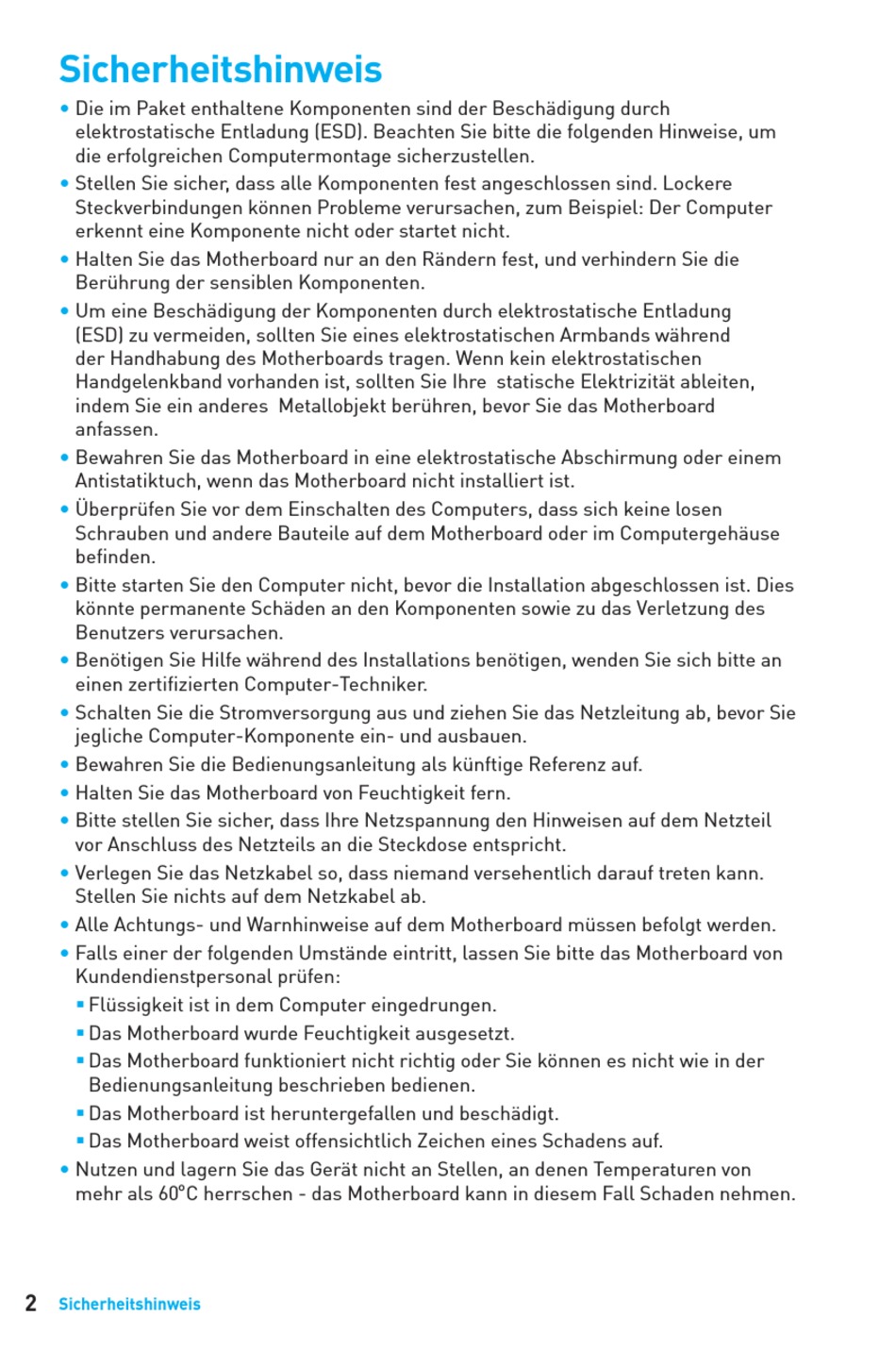 Sicherheitshinweis

• Die im Paket enthaltene Komponenten sind der Beschädigung durch elektrostatische Entladung (ESD). Beachten Sie bitte die folgenden Hinweise, um die erfolgreichen Computermontage sicherzustellen.
• Stellen Sie sicher, dass alle Komponenten fest angeschlossen sind. Lockere Steckverbindungen können Probleme verursachen, zum Beispiel: Der Computer erkennt eine Komponente nicht oder startet nicht.
• Halten Sie das Motherboard nur an den Rändern fest, und verhindern Sie die Berührung der sensiblen Komponenten.
• Um eine Beschädigung der Komponenten durch elektrostatische Entladung (ESD) zu vermeiden, sollten Sie eines elektrostatischen Armbands während der Handhabung des Motherboards tragen. Wenn kein elektrostatischen Handgelenkband vorhanden ist, sollten Sie Ihre statische Elektrizität ableiten, indem Sie ein anderes Metallobjekt berühren, bevor Sie das Motherboard anfassen.
• Bewahren Sie das Motherboard in eine elektrostatische Abschirmung oder einem Antistatiktuch, wenn das Motherboard nicht installiert ist.
• Überprüfen Sie vor dem Einschalten des Computers, dass sich keine losen Schrauben und andere Bauteile auf dem Motherboard oder im Computergehäuse befinden.
• Bitte starten Sie den Computer nicht, bevor die Installation abgeschlossen ist. Dies könnte permanente Schäden an den Komponenten sowie zu das Verletzung des Benutzers verursachen.
• Benötigen Sie Hilfe während des Installations benötigen, wenden Sie sich bitte an einen zertifizierten Computer-Techniker.
• Schalten Sie die Stromversorgung aus und ziehen Sie das Netzleitung ab, bevor Sie jegliche Computer-Komponente ein- und ausbauen.
• Bewahren Sie die Bedienungsanleitung als künftige Referenz auf.
• Halten Sie das Motherboard von Feuchtigkeit fern.
• Bitte stellen Sie sicher, dass Ihre Netzspannung den Hinweisen auf dem Netzteil vor Anschluss des Netzteils an die Steckdose entspricht.
• Verlegen Sie das Netzkabel so, dass niemand versehentlich darauf treten kann. Stellen Sie nichts auf dem Netzkabel ab.
• Alle Achtungs- und Warnhinweise auf dem Motherboard müssen befolgt werden.
• Falls einer der folgenden Umstände eintritt, lassen Sie bitte das Motherboard von Kundendienstpersonal prüfen:
▪ Flüssigkeit ist in dem Computer eingedrungen.
▪ Das Motherboard wurde Feuchtigkeit ausgesetzt.
▪ Das Motherboard funktioniert nicht richtig oder Sie können es nicht wie in der Bedienungsanleitung beschrieben bedienen.
▪ Das Motherboard ist heruntergefallen und beschädigt.
▪ Das Motherboard weist offensichtlich Zeichen eines Schadens auf.
• Nutzen und lagern Sie das Gerät nicht an Stellen, an denen Temperaturen von mehr als 60°C herrschen - das Motherboard kann in diesem Fall Schaden nehmen.

2 Sicherheitshinweis